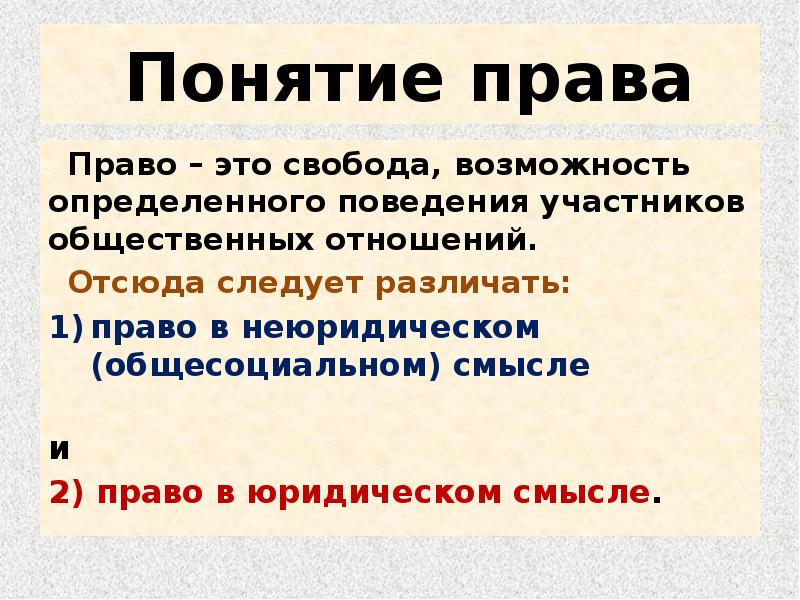 Понятие права

Право – это свобода, возможность определенного поведения участников общественных отношений.

Отсюда следует различать:

1) право в неюридическом (общесоциальном) смысле

и

2) право в юридическом смысле.